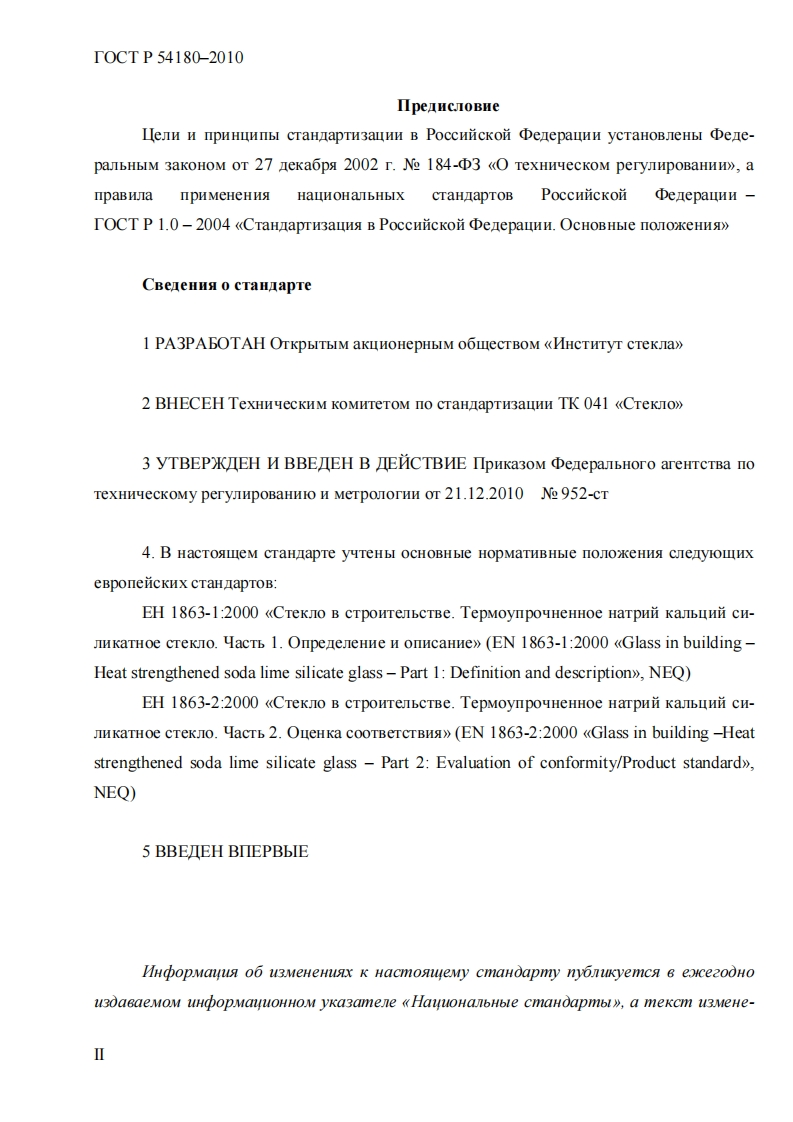 ГОСТ Р 54180–2010

Предисловие

Цели и принципы стандартизации в Российской Федерации установлены Федеральным законом от 27 декабря 2002 г. № 184-ФЗ «О техническом регулировании», а правила применения национальных стандартов Российской Федерации – ГОСТ Р 1.0 – 2004 «Стандартизация в Российской Федерации. Основные положения»

Сведения о стандарте

1 РАЗРАБОТАН Открытым акционерным обществом «Институт стекла»

2 ВНЕСЕН Техническим комитетом по стандартизации ТК 041 «Стекло»

3 УТВЕРЖДЕН И ВВЕДЕН В ДЕЙСТВИЕ Приказом Федерального агентства по техническому регулированию и метрологии от 21.12.2010 № 952-ст

4. В настоящем стандарте учтены основные нормативные положения следующих европейских стандартов:

ЕН 1863-1:2000 «Стекло в строительстве. Термоупрочненное натрий кальций силикатное стекло. Часть 1. Определение и описание» (EN 1863-1:2000 «Glass in building – Heat strengthened soda lime silicate glass – Part 1: Definition and description», NEQ)

ЕН 1863-2:2000 «Стекло в строительстве. Термоупрочненное натрий кальций силикатное стекло. Часть 2. Оценка соответствия» (EN 1863-2:2000 «Glass in building –Heat strengthened soda lime silicate glass – Part 2: Evaluation of conformity/Product standard», NEQ)

5 ВВЕДЕН ВПЕРВЫЕ

Информация об изменениях к настоящему стандарту публикуется в ежегодно издаваемом информационном указателе «Национальные стандарты», а текст измене-

II